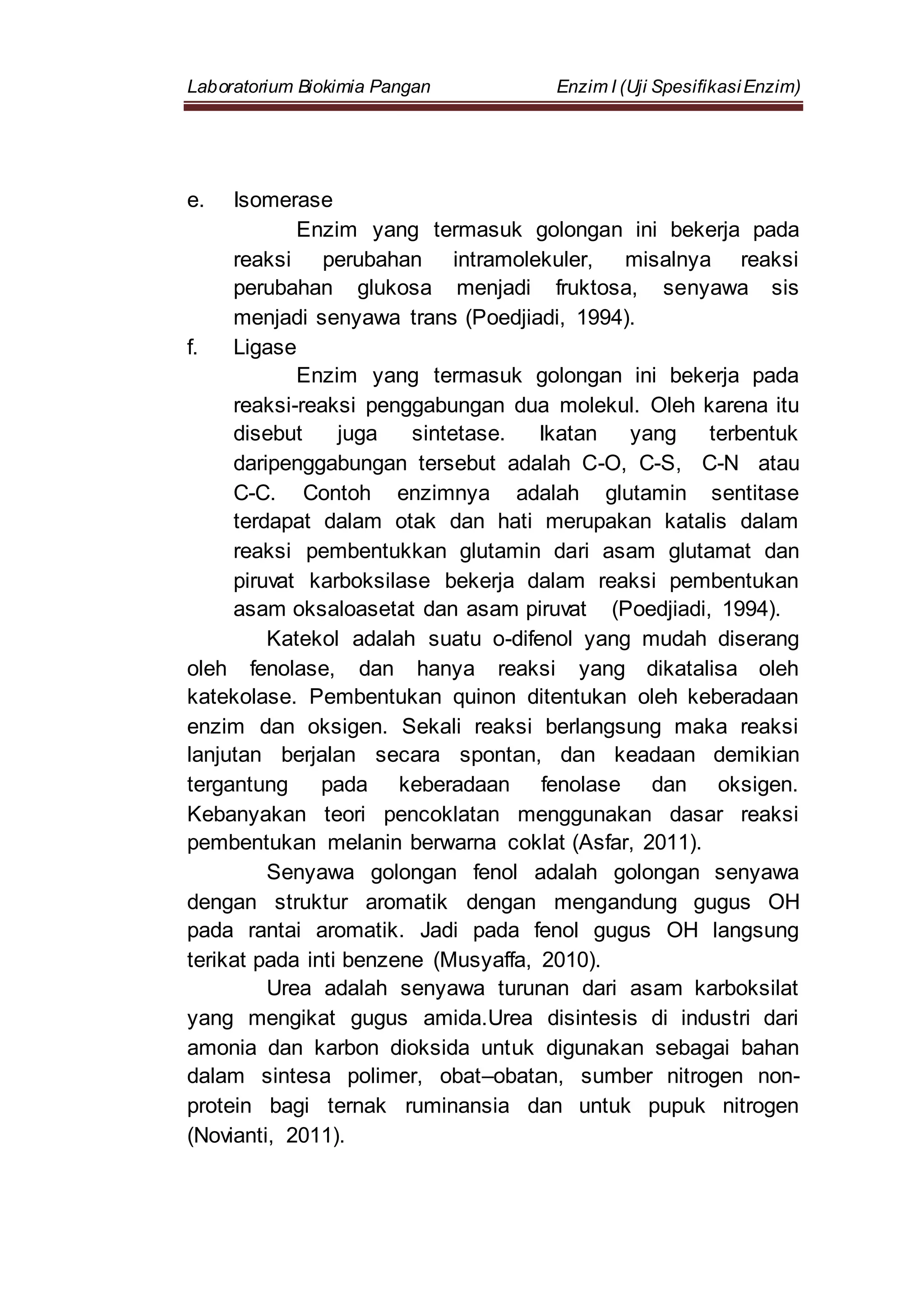 Laboratorium Biokimia Pangan Enzim I (Uji Spesifikasi Enzim)

e. Isomerase

Enzim yang termasuk golongan ini bekerja pada reaksi perubahan intramolekuler, misalnya reaksi perubahan glukosa menjadi fruktosa, senyawa sis menjadi senyawa trans (Poedjiadi, 1994).

f. Ligase

Enzim yang termasuk golongan ini bekerja pada reaksi-reaksi penggabungan dua molekul. Oleh karena itu disebut juga sintetase. Ikatan yang terbentuk daripenggabungan tersebut adalah C-O, C-S, C-N atau C-C. Contoh enzimnya adalah glutamin sentitase terdapat dalam otak dan hati merupakan katalis dalam reaksi pembentukkan glutamin dari asam glutamat dan piruvat karboksilase bekerja dalam reaksi pembentukan asam oksaloasetat dan asam piruvat (Poedjiadi, 1994).

Katekol adalah suatu o-difenol yang mudah diserang oleh fenolase, dan hanya reaksi yang dikatalisa oleh katekolase. Pembentukan quinon ditentukan oleh keberadaan enzim dan oksigen. Sekali reaksi berlangsung maka reaksi lanjutan berjalan secara spontan, dan keadaan demikian tergantung pada keberadaan fenolase dan oksigen. Kebanyakan teori pencoklatan menggunakan dasar reaksi pembentukan melanin berwarna coklat (Asfar, 2011).

Senyawa golongan fenol adalah golongan senyawa dengan struktur aromatik dengan mengandung gugus OH pada rantai aromatik. Jadi pada fenol gugus OH langsung terikat pada inti benzene (Musyaffa, 2010).

Urea adalah senyawa turunan dari asam karboksilat yang mengikat gugus amida.Urea disintesis di industri dari amonia dan karbon dioksida untuk digunakan sebagai bahan dalam sintesa polimer, obat–obatan, sumber nitrogen non-protein bagi ternak ruminansia dan untuk pupuk nitrogen (Novianti, 2011).